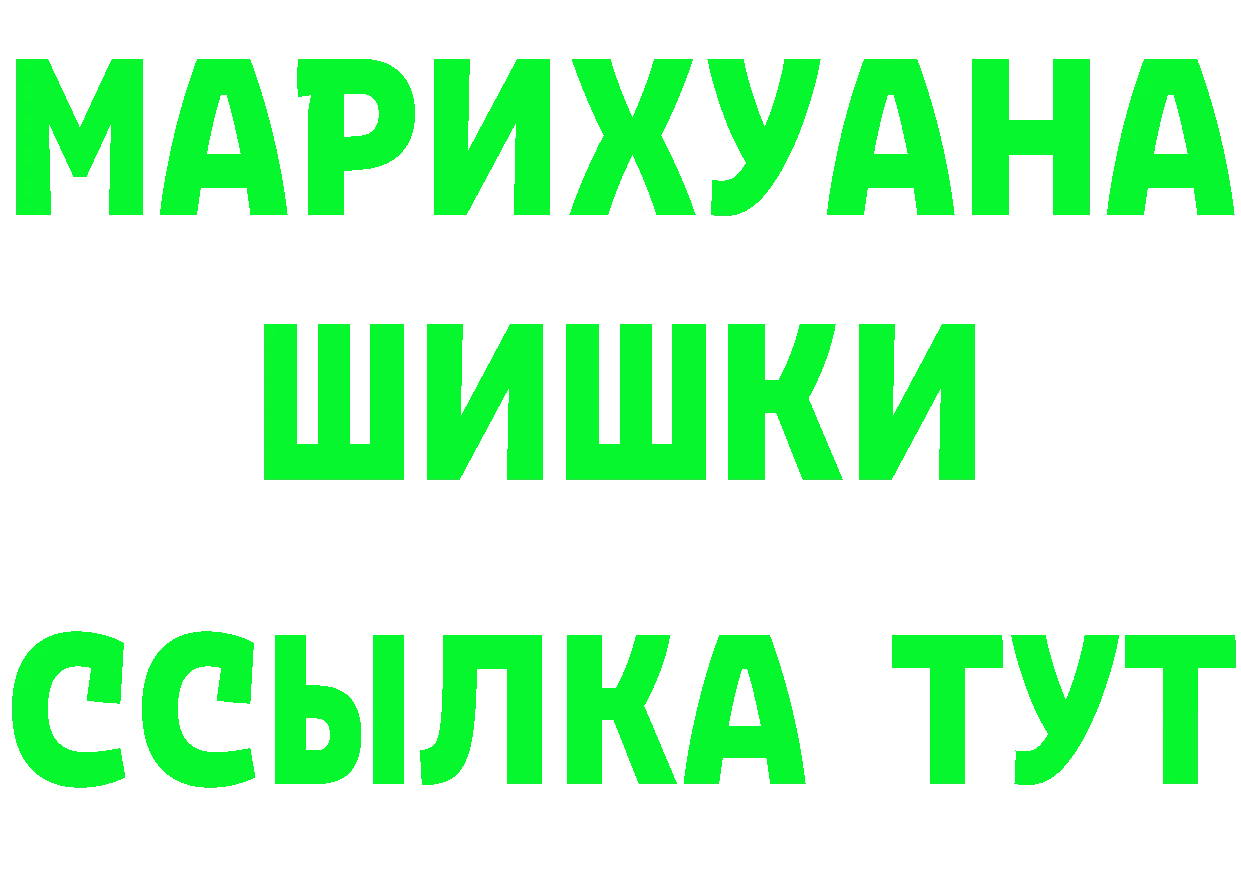 МАРИХУАНА
ШИШКИ
ССЫЛКА ТУТ